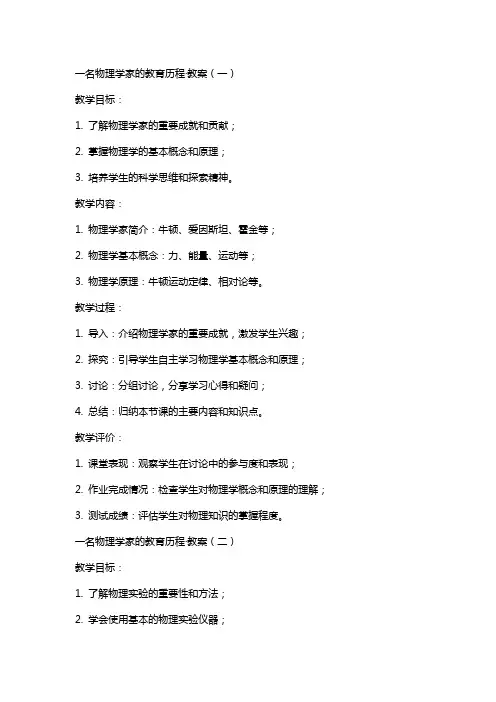 一名物理学家的教育历程 教案（一）

教学目标：

1. 了解物理学家的重要成就和贡献；

2. 掌握物理学的基本概念和原理；

3. 培养学生的科学思维和探索精神。

教学内容：

1. 物理学家简介：牛顿、爱因斯坦、霍金等；

2. 物理学基本概念：力、能量、运动等；

3. 物理学原理：牛顿运动定律、相对论等。

教学过程：

1. 导入：介绍物理学家的重要成就，激发学生兴趣；

2. 探究：引导学生自主学习物理学基本概念和原理；

3. 讨论：分组讨论，分享学习心得和疑问；

4. 总结：归纳本节课的主要内容和知识点。

教学评价：

1. 课堂表现：观察学生在讨论中的参与度和表现；

2. 作业完成情况：检查学生对物理学概念和原理的理解；

3. 测试成绩：评估学生对物理知识的掌握程度。

一名物理学家的教育历程 教案（二）

教学目标：

1. 了解物理实验的重要性和方法；

2. 学会使用基本的物理实验仪器；